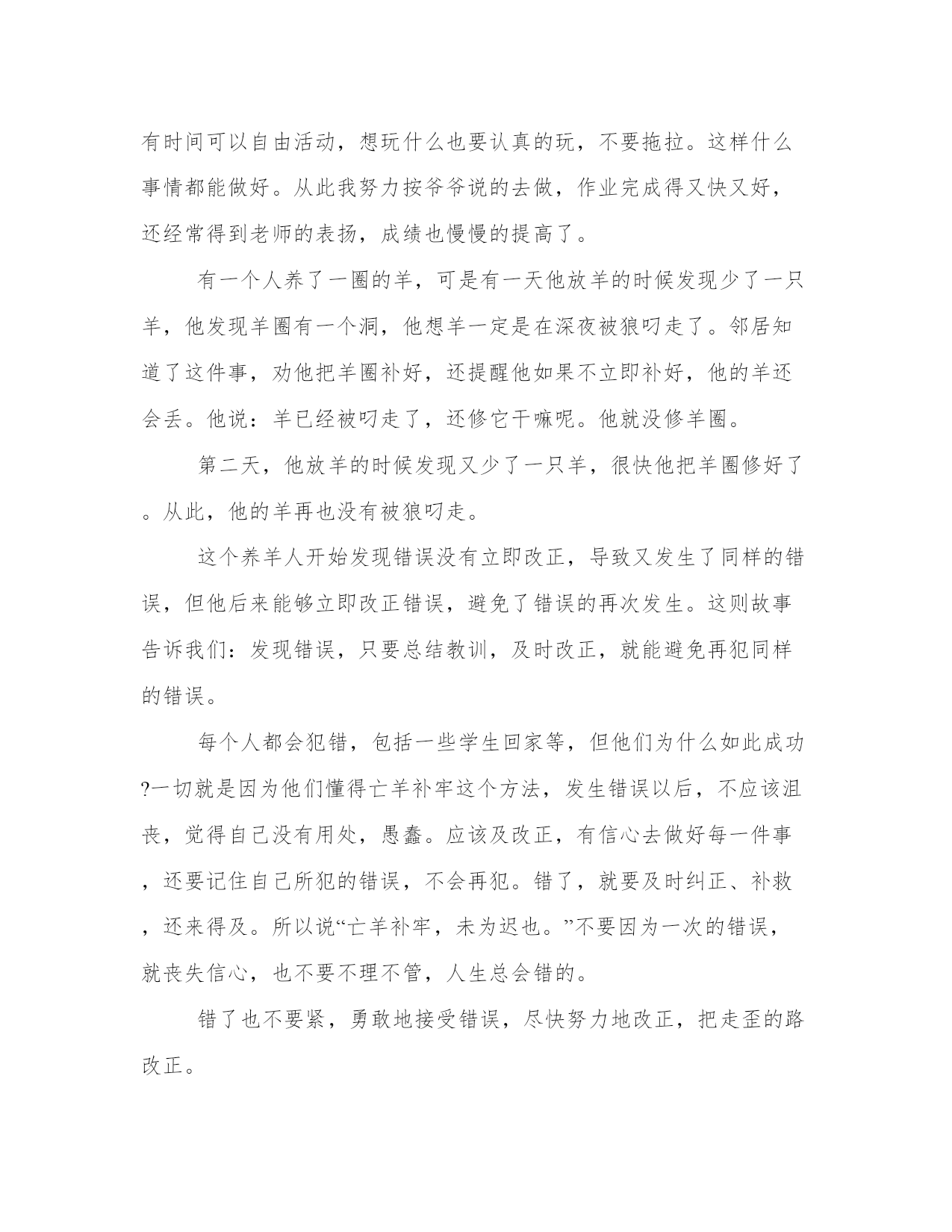 有时间可以自由活动，想玩什么也要认真的玩，不要拖拉。这样什么事情都能做好。从此我努力按爷爷说的去做，作业完成得又快又好，还经常得到老师的表扬，成绩也慢慢的提高了。

有一个人养了一圈的羊，可是有一天他放羊的时候发现少了一只羊，他发现羊圈有一个洞，他想羊一定是在深夜被狼叼走了。邻居知道了这件事，劝他把羊圈补好，还提醒他如果不立即补好，他的羊还会丢。他说：羊已经被叼走了，还修它干嘛呢。他就没修羊圈。

第二天，他放羊的时候发现又少了一只羊，很快他把羊圈修好了。从此，他的羊再也没有被狼叼走。

这个养羊人开始发现错误没有立即改正，导致又发生了同样的错误，但他后来能够立即改正错误，避免了错误的再次发生。这则故事告诉我们：发现错误，只要总结教训，及时改正，就能避免再犯同样的错误。

每个人都会犯错，包括一些学生回家等，但他们为什么如此成功?一切就是因为他们懂得亡羊补牢这个方法，发生错误以后，不应该沮丧，觉得自己没有用处，愚蠢。应该及改正，有信心去做好每一件事，还要记住自己所犯的错误，不会再犯。错了，就要及时纠正、补救，还来得及。所以说“亡羊补牢，未为迟也。”不要因为一次的错误，就丧失信心，也不要不理不管，人生总会错的。

错了也不要紧，勇敢地接受错误，尽快努力地改正，把走歪的路改正。